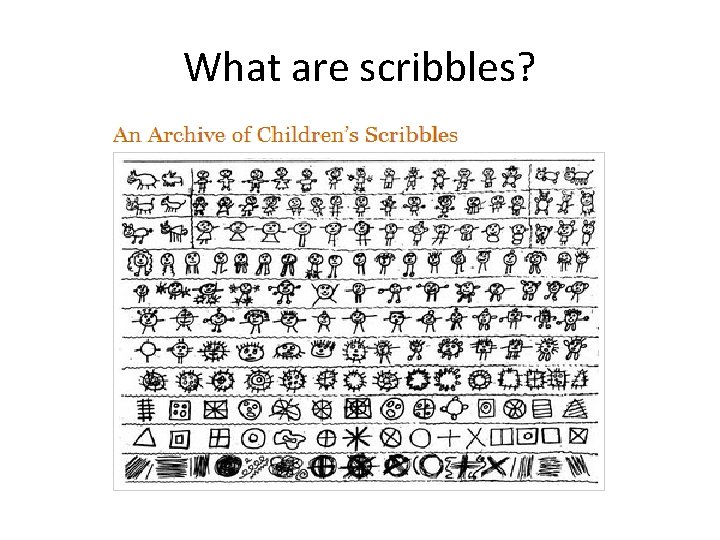 What are scribbles?

An Archive of Children's Scribbles